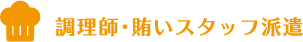 調理師・賄いスタッフ派遣